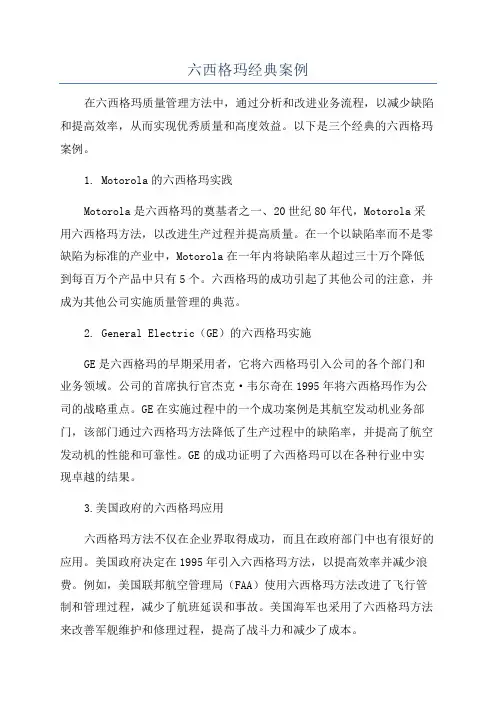 六西格玛经典案例

在六西格玛质量管理方法中，通过分析和改进业务流程，以减少缺陷和提高效率，从而实现优秀质量和高度效益。以下是三个经典的六西格玛案例。

1. Motorola的六西格玛实践

Motorola是六西格玛的奠基者之一、20世纪80年代，Motorola采用六西格玛方法，以改进生产过程并提高质量。在一个以缺陷率而不是零缺陷为标准的产业中，Motorola在一年内将缺陷率从超过三十万个降低到每百万个产品中只有5个。六西格玛的成功引起了其他公司的注意，并成为其他公司实施质量管理的典范。

2. General Electric（GE）的六西格玛实施

GE是六西格玛的早期采用者，它将六西格玛引入公司的各个部门和业务领域。公司的首席执行官杰克·韦尔奇在1995年将六西格玛作为公司的战略重点。GE在实施过程中的一个成功案例是其航空发动机业务部门，该部门通过六西格玛方法降低了生产过程中的缺陷率，并提高了航空发动机的性能和可靠性。GE的成功证明了六西格玛可以在各种行业中实现卓越的结果。

3.美国政府的六西格玛应用

六西格玛方法不仅在企业界取得成功，而且在政府部门中也有很好的应用。美国政府决定在1995年引入六西格玛方法，以提高效率并减少浪费。例如，美国联邦航空管理局（FAA）使用六西格玛方法改进了飞行管制和管理过程，减少了航班延误和事故。美国海军也采用了六西格玛方法来改善军舰维护和修理过程，提高了战斗力和减少了成本。